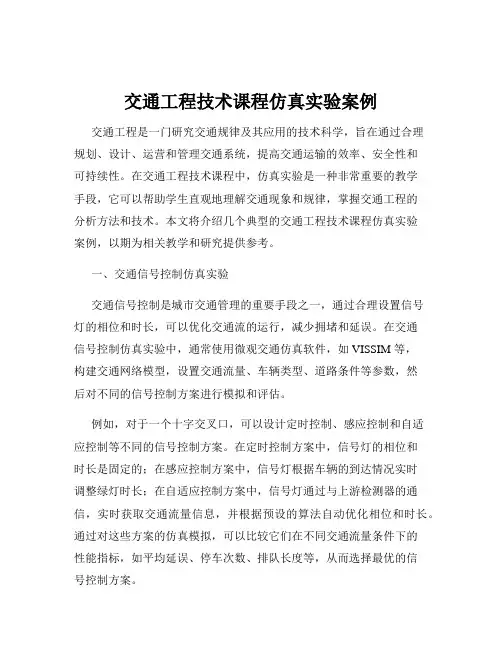 交通工程技术课程仿真实验案例

交通工程是一门研究交通规律及其应用的技术科学，旨在通过合理规划、设计、运营和管理交通系统，提高交通运输的效率、安全性和可持续性。在交通工程技术课程中，仿真实验是一种非常重要的教学手段，它可以帮助学生直观地理解交通现象和规律，掌握交通工程的分析方法和技术。本文将介绍几个典型的交通工程技术课程仿真实验案例，以期为相关教学和研究提供参考。

一、交通信号控制仿真实验

交通信号控制是城市交通管理的重要手段之一，通过合理设置信号灯的相位和时长，可以优化交通流的运行，减少拥堵和延误。在交通信号控制仿真实验中，通常使用微观交通仿真软件，如 VISSIM 等，构建交通网络模型，设置交通流量、车辆类型、道路条件等参数，然后对不同的信号控制方案进行模拟和评估。

例如，对于一个十字交叉口，可以设计定时控制、感应控制和自适应控制等不同的信号控制方案。在定时控制方案中，信号灯的相位和时长是固定的；在感应控制方案中，信号灯根据车辆的到达情况实时调整绿灯时长；在自适应控制方案中，信号灯通过与上游检测器的通信，实时获取交通流量信息，并根据预设的算法自动优化相位和时长。通过对这些方案的仿真模拟，可以比较它们在不同交通流量条件下的性能指标，如平均延误、停车次数、排队长度等，从而选择最优的信号控制方案。